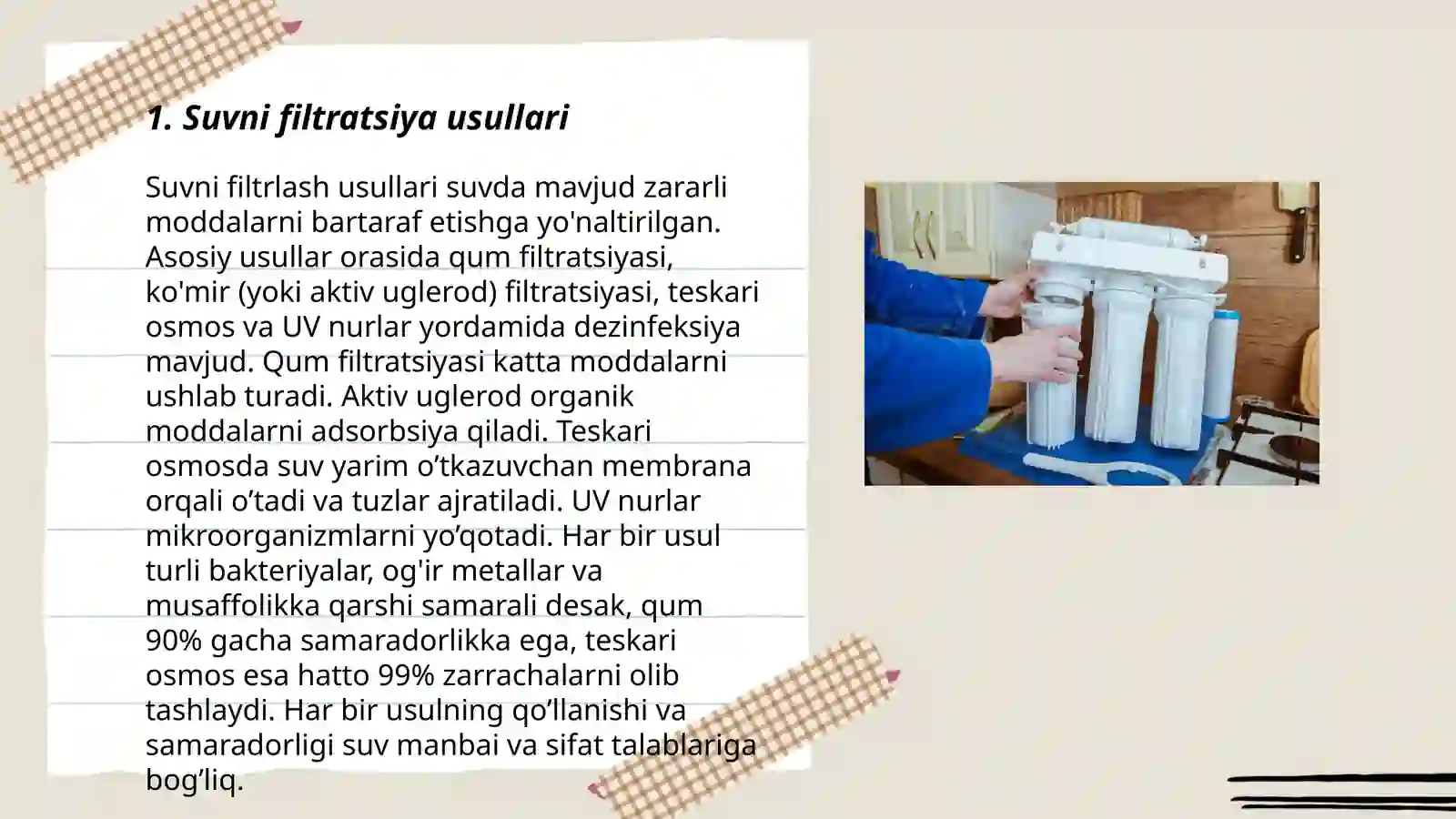 1. Suvni filtratsiya usullari

Suvni filtrlash usullari suvda mavjud zararli moddalarni bartaraf etishga yo'naltirilgan. Asosiy usullar orasida qum filtratsiyasi, ko'mir (yoki aktiv uglerod) filtratsiyasi, teskari osmos va UV nurlar yordamida dezinfeksiya mavjud. Qum filtratsiyasi katta moddalarni ushlab turadi. Aktiv uglerod organik moddalarni adsorbsiya qiladi. Teskari osmosda suv yarim o’tkazuvchan membrana orqali o’tadi va tuzlar ajratiladi. UV nurlar mikroorganizmlarni yo’qotadi. Har bir usul turli bakteriyalar, og'ir metallar va musaffolikka qarshi samarali desak, qum 90% gacha samaradorlikka ega, teskari osmos esa hatto 99% zarrachalarni olib tashlaydi. Har bir usulning qo’llanishi va samaradorligi suv manbai va sifat talablariga bog’liq.